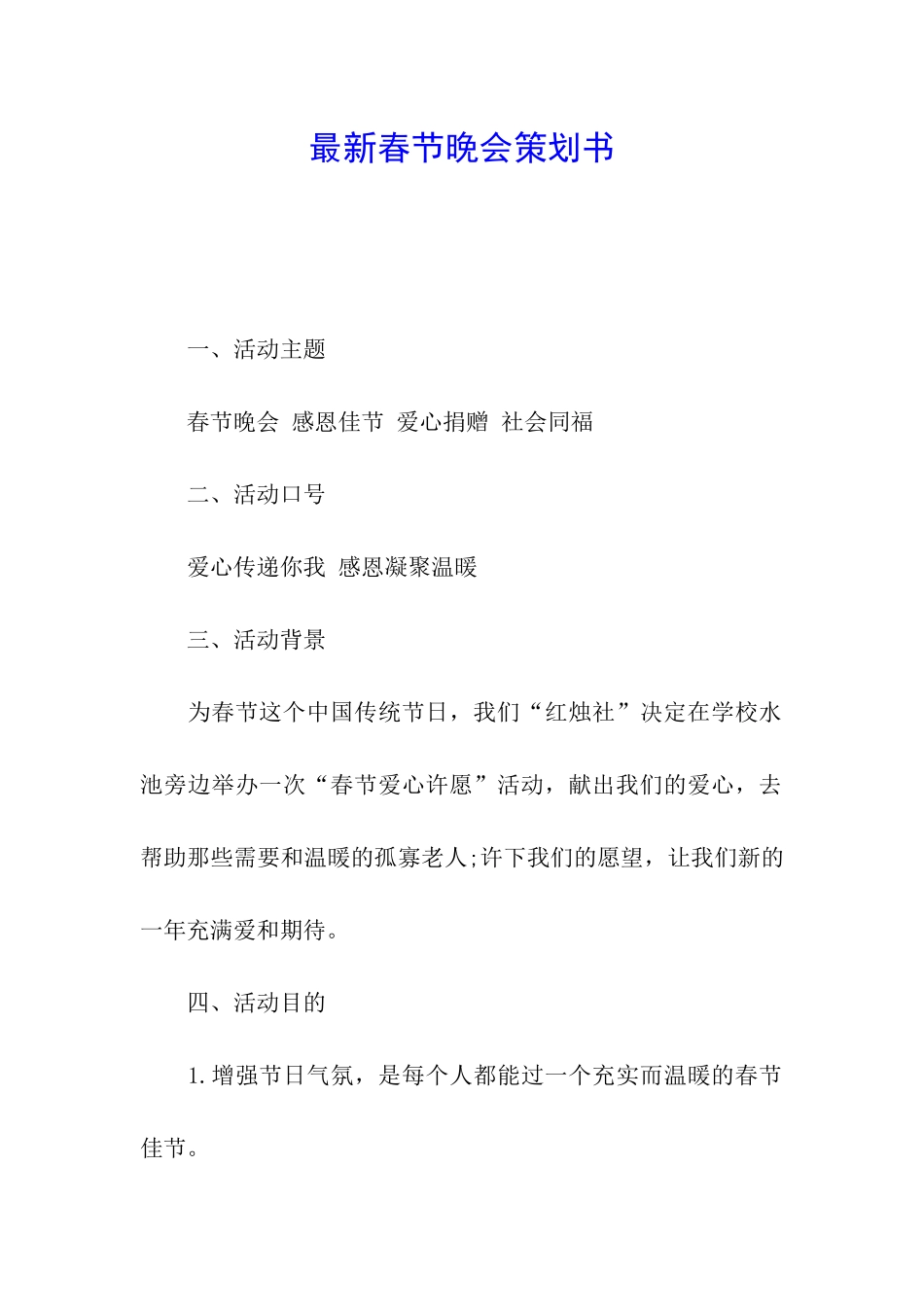 最新春节晚会策划书

一、活动主题

春节晚会 感恩佳节 爱心捐赠 社会同福

二、活动口号

爱心传递你我 感恩凝聚温暖

三、活动背景

为春节这个中国传统节日，我们“红烛社”决定在学校水池旁边举办一次“春节爱心许愿”活动，献出我们的爱心，去帮助那些需要和温暖的孤寡老人;许下我们的愿望，让我们新的一年充满爱和期待。

四、活动目的

1.增强节日气氛，是每个人都能过一个充实而温暖的春节佳节。